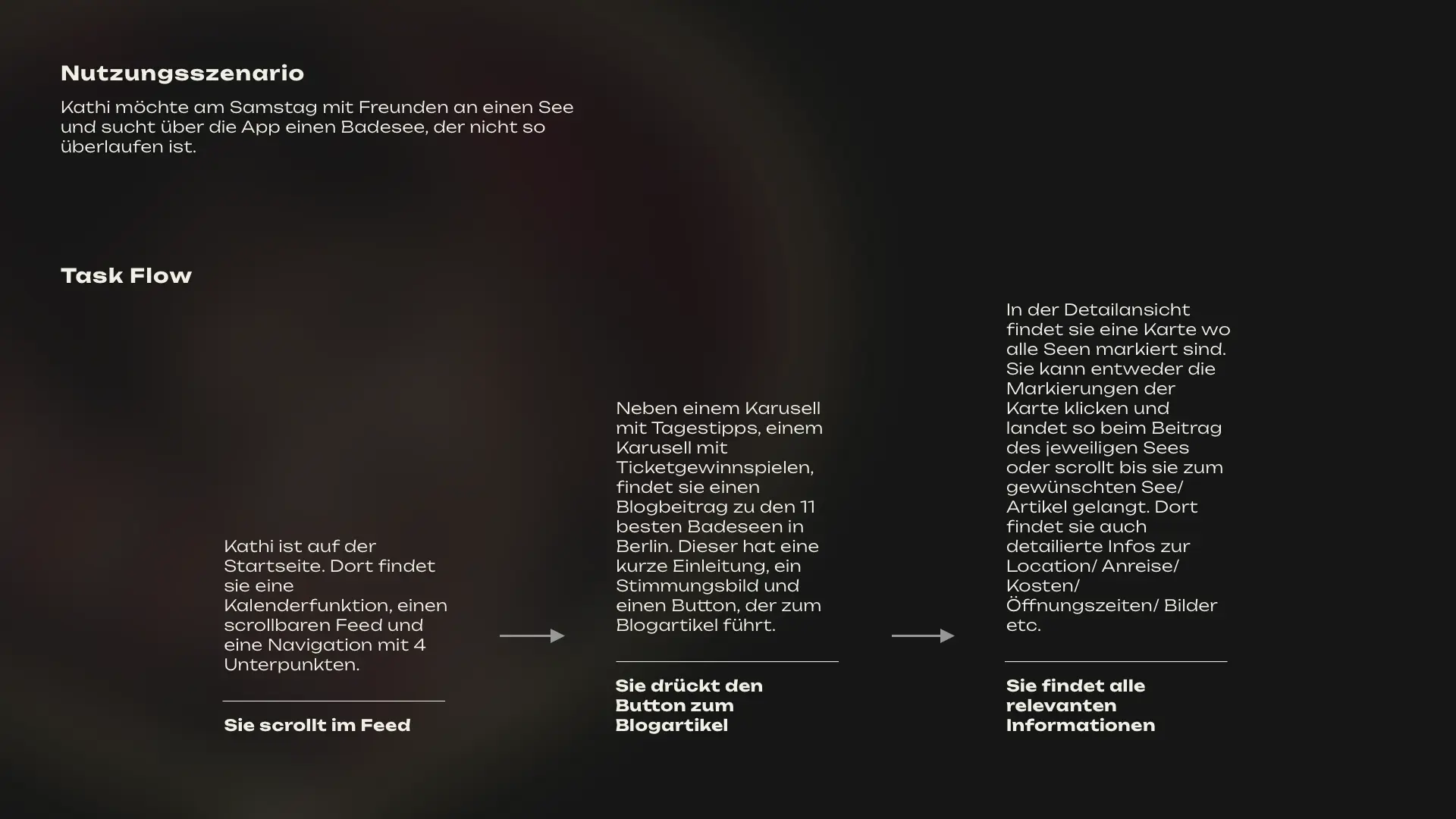 Nutzungsszenario

Kathi möchte am Samstag mit Freunden an einen See und sucht über die App einen Badesee, der nicht so überlaufen ist.

Task Flow

Kathi ist auf der Startseite. Dort findet sie eine Kalenderfunktion, einen scrollbaren Feed und eine Navigation mit 4 Unterpunkten.

Sie scrollt im Feed

Neben einem Karusell mit Tagestipps, einem Karusell mit Ticketgewinnspielen, findet sie einen Blogbeitrag zu den 11 besten Badeseen in Berlin. Dieser hat eine kurze Einleitung, ein Stimmungsbild und einen Button, der zum Blogartikel führt.

Sie drückt den Button zum Blogartikel

In der Detailansicht findet sie eine Karte wo alle Seen markiert sind. Sie kann entweder die Markierungen der Karte klicken und landet so beim Beitrag des jeweiligen Sees oder scrollt bis sie zum gewünschten See/ Artikel gelangt. Dort findet sie auch detailierte Infos zur Location/ Anreise/ Kosten/ Öffnungszeiten/ Bilder etc.

Sie findet alle relevanten Informationen